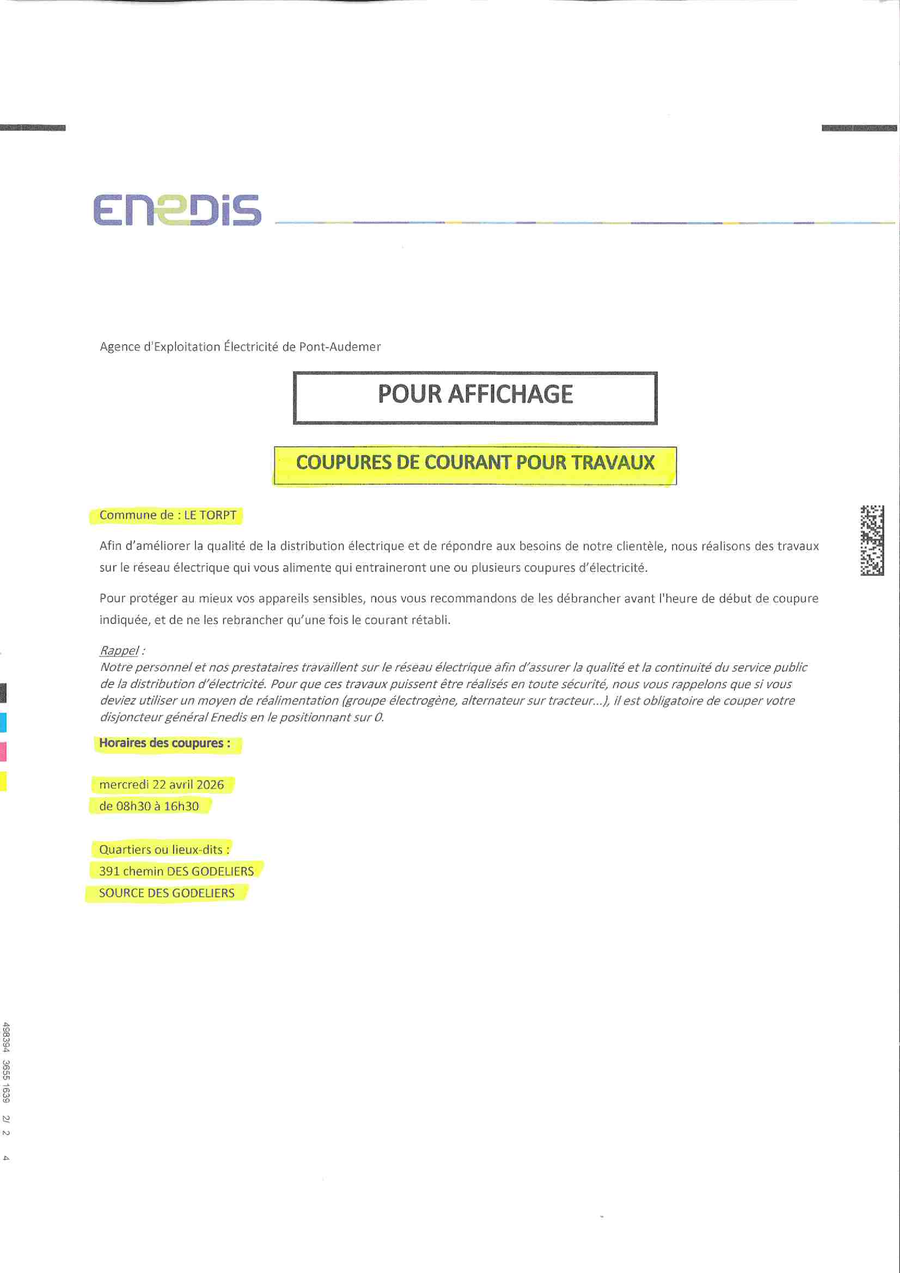 ENEDIS

Agence d'Exploitation Électricité de Pont-Audemer

POUR AFFICHAGE

COUPURES DE COURANT POUR TRAVAUX

Commune de : LE TORPT

Afin d'améliorer la qualité de la distribution électrique et de répondre aux besoins de notre clientèle, nous réalisons des travaux sur le réseau électrique qui vous alimente qui entraineront une ou plusieurs coupures d'électricité.

Pour protéger au mieux vos appareils sensibles, nous vous recommandons de les débrancher avant l'heure de début de coupure indiquée, et de ne les rebrancher qu'une fois le courant rétabli.

Rappel :
Notre personnel et nos prestataires travaillent sur le réseau électrique afin d'assurer la qualité et la continuité du service public de la distribution d'électricité. Pour que ces travaux puissent être réalisés en toute sécurité, nous vous rappelons que si vous deviez utiliser un moyen de réalimentation (groupe électrogène, alternateur sur tracteur...), il est obligatoire de couper votre disjoncteur général Enedis en le positionnant sur 0.

Horaires des coupures :

mercredi 22 avril 2026
de 08h30 à 16h30

Quartiers ou lieux-dits :
391 chemin DES GODELIERS
SOURCE DES GODELIERS

498394 3655 1639 2/ 2 4